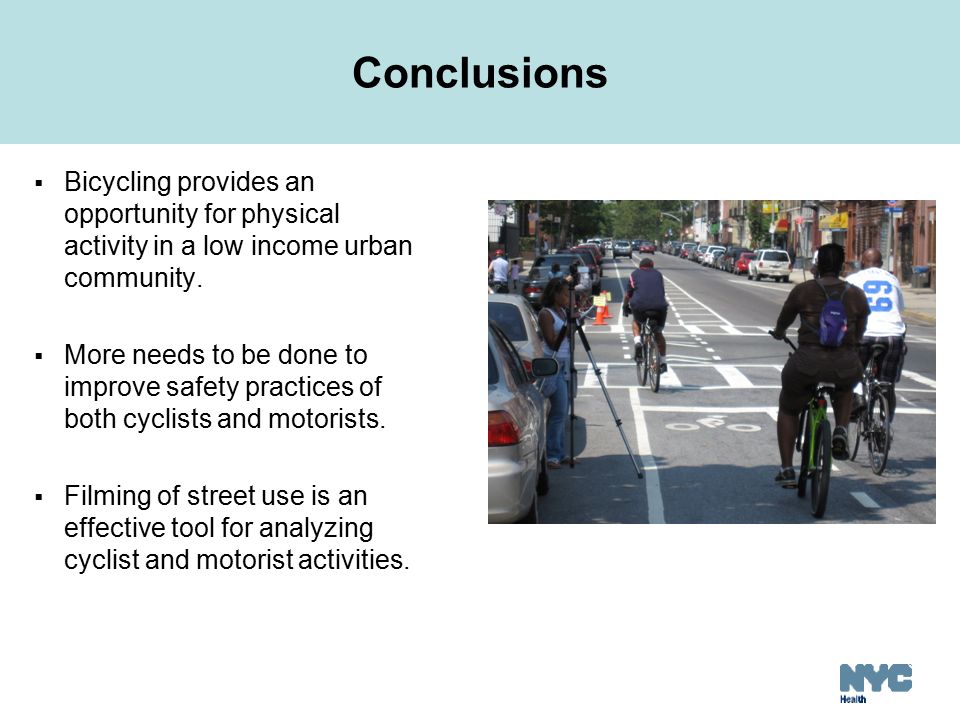 Conclusions

▪ Bicycling provides an opportunity for physical activity in a low income urban community.

▪ More needs to be done to improve safety practices of both cyclists and motorists.

▪ Filming of street use is an effective tool for analyzing cyclist and motorist activities.

NYC
Health